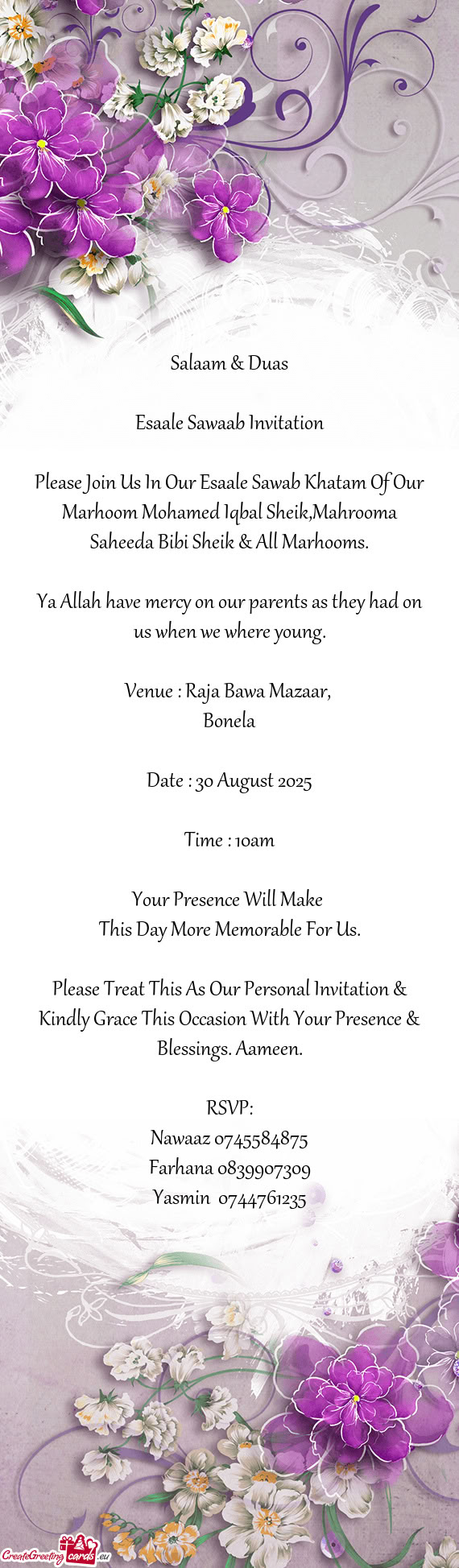 Salaam & Duas

Esaale Sawaab Invitation

Please Join Us In Our Esaale Sawab Khatam Of Our Marhoom Mohamed Iqbal Sheik,Mahrooma Saheeda Bibi Sheik & All Marhooms.

Ya Allah have mercy on our parents as they had on us when we where young.

Venue : Raja Bawa Mazaar,
Bonela

Date : 30 August 2025

Time : 10am

Your Presence Will Make
This Day More Memorable For Us.

Please Treat This As Our Personal Invitation & Kindly Grace This Occasion With Your Presence & Blessings. Aameen.

RSVP:
Nawaaz 0745584875
Farhana 0839907309
Yasmin 0744761235

CreateGreetingcards.eu